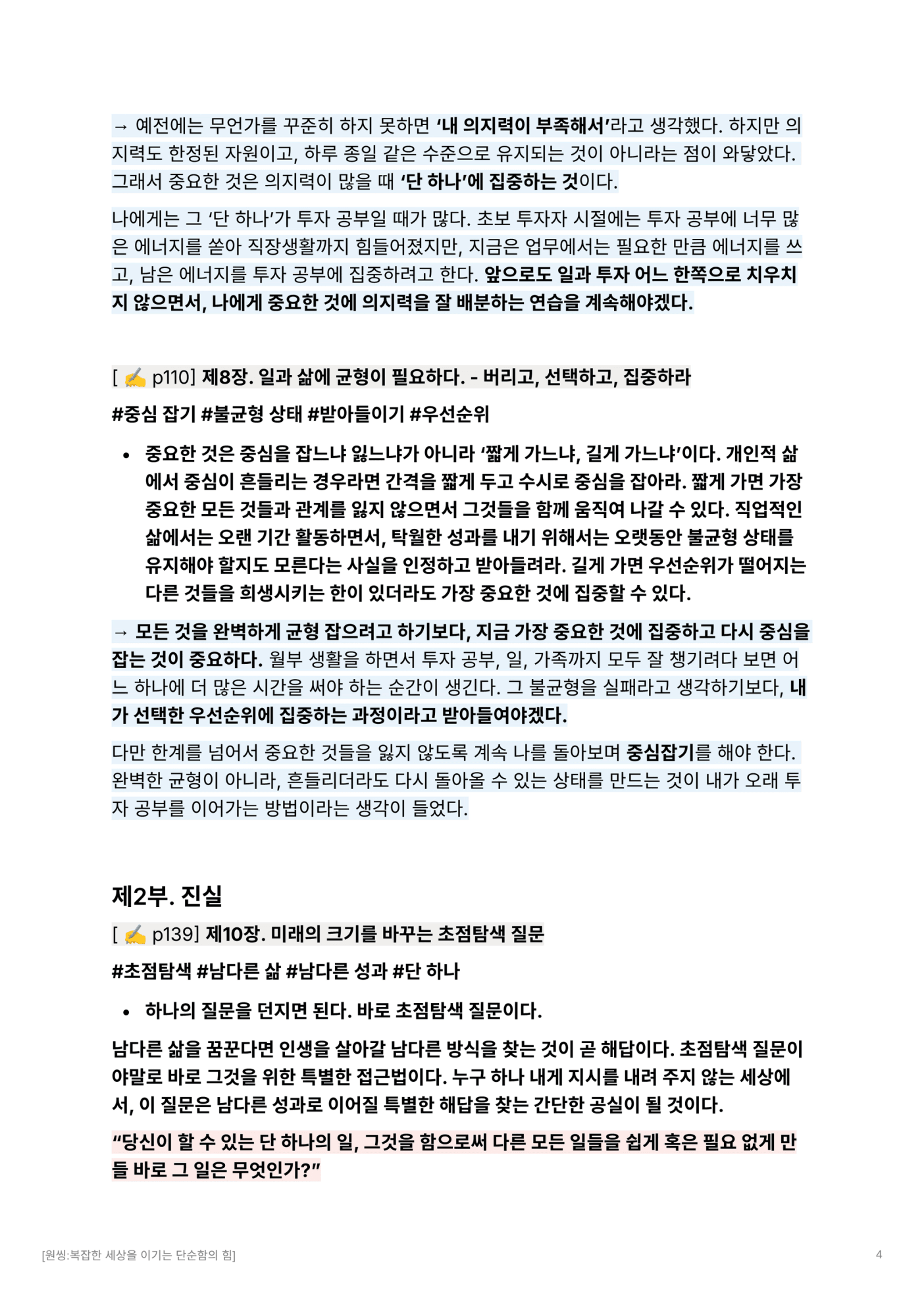 → 예전에는 무언가를 꾸준히 하지 못하면 '내 의지력이 부족해서'라고 생각했다. 하지만 의지력도 한정된 자원이고, 하루 종일 같은 수준으로 유지되는 것이 아니라는 점이 와닿았다. 그래서 중요한 것은 의지력이 많을 때 '단 하나'에 집중하는 것이다.

나에게는 그 '단 하나'가 투자 공부일 때가 많다. 초보 투자자 시절에는 투자 공부에 너무 많은 에너지를 쏟아 직장생활까지 힘들어졌지만, 지금은 업무에서는 필요한 만큼 에너지를 쓰고, 남은 에너지를 투자 공부에 집중하려고 한다. 앞으로도 일과 투자 어느 한쪽으로 치우치지 않으면서, 나에게 중요한 것에 의지력을 잘 배분하는 연습을 계속해야겠다.

[ ✍ p110] 제8장. 일과 삶에 균형이 필요하다. - 버리고, 선택하고, 집중하라

#중심 잡기 #불균형 상태 #받아들이기 #우선순위

• 중요한 것은 중심을 잡느냐 잃느냐가 아니라 '짧게 가느냐, 길게 가느냐'이다. 개인적 삶에서 중심이 흔들리는 경우라면 간격을 짧게 두고 수시로 중심을 잡아라. 짧게 가면 가장 중요한 모든 것들과 관계를 잃지 않으면서 그것들을 함께 움직여 나갈 수 있다. 직업적인 삶에서는 오랜 기간 활동하면서, 탁월한 성과를 내기 위해서는 오랫동안 불균형 상태를 유지해야 할지도 모른다는 사실을 인정하고 받아들려라. 길게 가면 우선순위가 떨어지는 다른 것들을 희생시키는 한이 있더라도 가장 중요한 것에 집중할 수 있다.

→ 모든 것을 완벽하게 균형 잡으려고 하기보다, 지금 가장 중요한 것에 집중하고 다시 중심을 잡는 것이 중요하다. 월부 생활을 하면서 투자 공부, 일, 가족까지 모두 잘 챙기려다 보면 어느 하나에 더 많은 시간을 써야 하는 순간이 생긴다. 그 불균형을 실패라고 생각하기보다, 내가 선택한 우선순위에 집중하는 과정이라고 받아들여야겠다.

다만 한계를 넘어서 중요한 것들을 잃지 않도록 계속 나를 돌아보며 중심잡기를 해야 한다. 완벽한 균형이 아니라, 흔들리더라도 다시 돌아올 수 있는 상태를 만드는 것이 내가 오래 투자 공부를 이어가는 방법이라는 생각이 들었다.

제2부. 진실

[ ✍ p139] 제10장. 미래의 크기를 바꾸는 초점탐색 질문

#초점탐색 #남다른 삶 #남다른 성과 #단 하나

• 하나의 질문을 던지면 된다. 바로 초점탐색 질문이다.

남다른 삶을 꿈꾼다면 인생을 살아갈 남다른 방식을 찾는 것이 곧 해답이다. 초점탐색 질문이야말로 바로 그것을 위한 특별한 접근법이다. 누구 하나 내게 지시를 내려 주지 않는 세상에서, 이 질문은 남다른 성과로 이어질 특별한 해답을 찾는 간단한 공실이 될 것이다.

"당신이 할 수 있는 단 하나의 일, 그것을 함으로써 다른 모든 일들을 쉽게 혹은 필요 없게 만들 바로 그 일은 무엇인가?"

[원씽:복잡한 세상을 이기는 단순함의 힘]

4